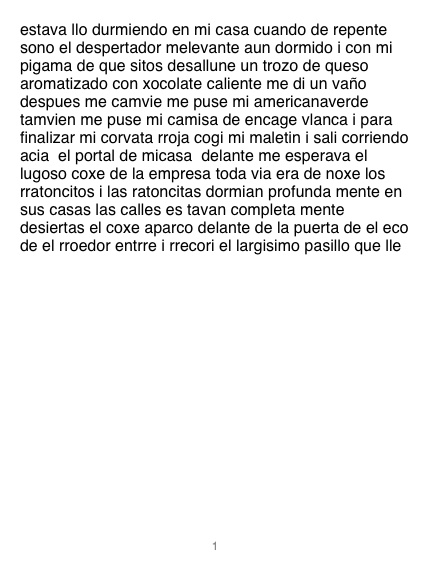 estava llo durmiendo en mi casa cuando de repente sono el despertador melevante aun dormido i con mi pigama de que sitos desallune un trozo de queso aromatizado con xocolate caliente me di un vaño despues me camvie me puse mi americanaverde tamvien me puse mi camisa de encage vlanca i para finalizar mi corvata rroja cogi mi maletin i sali corriendo acia  el portal de micasa  delante me esperava el lugoso coxe de la empresa toda via era de noxe los rratoncitos i las ratoncitas dormian profunda mente en sus casas las calles es tavan completa mente desiertas el coxe aparco delante de la puerta de el eco de el rroedor entrre i rrecori el largisimo pasillo que lle

1